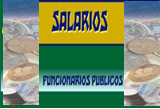 SALARIOS

FUNCIONARIOS PUBLICOS